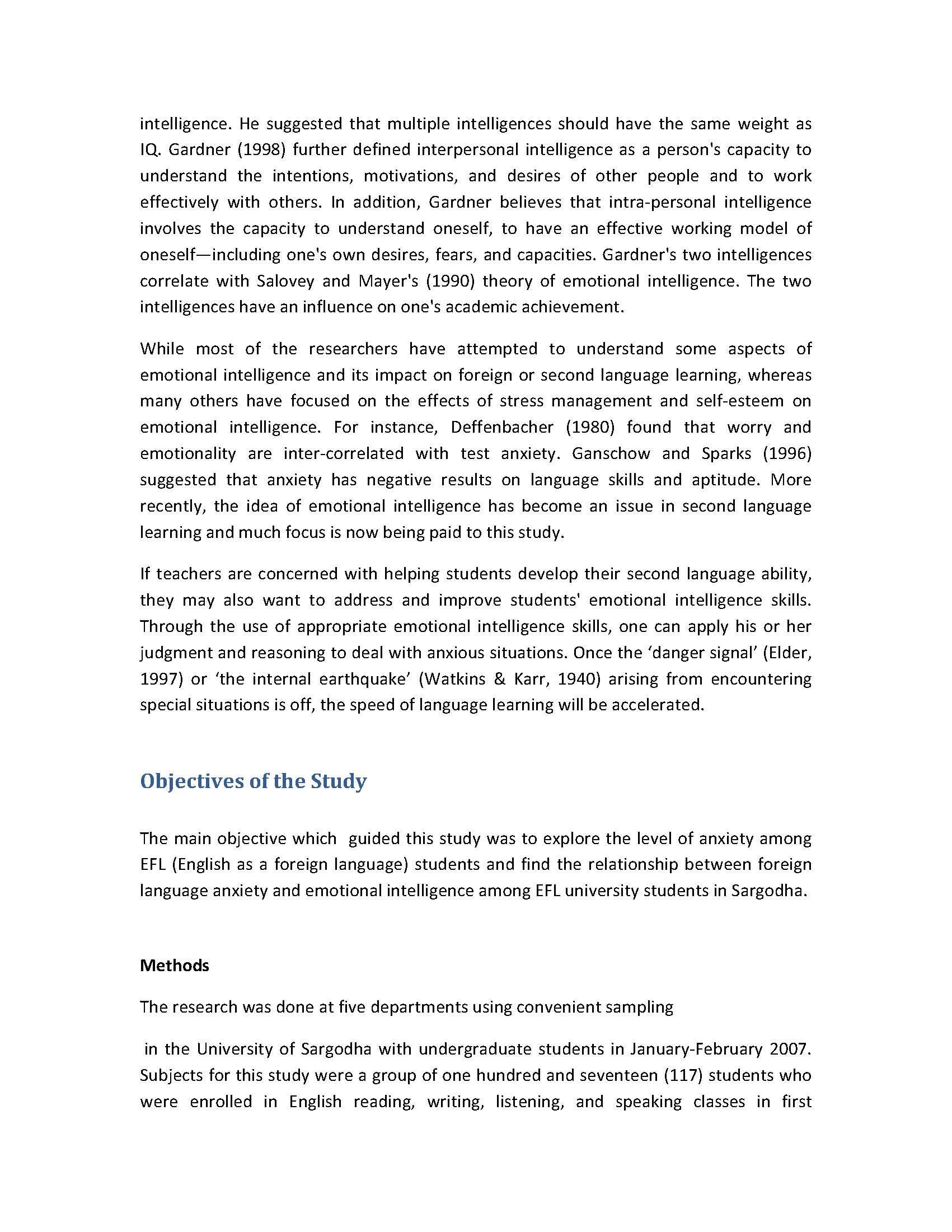 intelligence. He suggested that multiple intelligences should have the same weight as IQ. Gardner (1998) further defined interpersonal intelligence as a person's capacity to understand the intentions, motivations, and desires of other people and to work effectively with others. In addition, Gardner believes that intra-personal intelligence involves the capacity to understand oneself, to have an effective working model of oneself—including one's own desires, fears, and capacities. Gardner's two intelligences correlate with Salovey and Mayer's (1990) theory of emotional intelligence. The two intelligences have an influence on one's academic achievement.

While most of the researchers have attempted to understand some aspects of emotional intelligence and its impact on foreign or second language learning, whereas many others have focused on the effects of stress management and self-esteem on emotional intelligence. For instance, Deffenbacher (1980) found that worry and emotionality are inter-correlated with test anxiety. Ganschow and Sparks (1996) suggested that anxiety has negative results on language skills and aptitude. More recently, the idea of emotional intelligence has become an issue in second language learning and much focus is now being paid to this study.

If teachers are concerned with helping students develop their second language ability, they may also want to address and improve students' emotional intelligence skills. Through the use of appropriate emotional intelligence skills, one can apply his or her judgment and reasoning to deal with anxious situations. Once the ‘danger signal’ (Elder, 1997) or ‘the internal earthquake’ (Watkins & Karr, 1940) arising from encountering special situations is off, the speed of language learning will be accelerated.

Objectives of the Study

The main objective which guided this study was to explore the level of anxiety among EFL (English as a foreign language) students and find the relationship between foreign language anxiety and emotional intelligence among EFL university students in Sargodha.

Methods

The research was done at five departments using convenient sampling

in the University of Sargodha with undergraduate students in January-February 2007. Subjects for this study were a group of one hundred and seventeen (117) students who were enrolled in English reading, writing, listening, and speaking classes in first